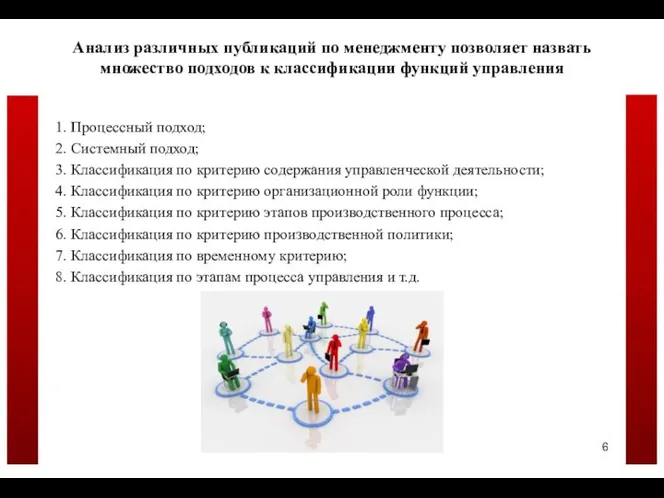 Анализ различных публикаций по менеджменту позволяет назвать множество подходов к классификации функций управления

1. Процессный подход;
2. Системный подход;
3. Классификация по критерию содержания управленческой деятельности;
4. Классификация по критерию организационной роли функции;
5. Классификация по критерию этапов производственного процесса;
6. Классификация по критерию производственной политики;
7. Классификация по временному критерию;
8. Классификация по этапам процесса управления и т.д.

6